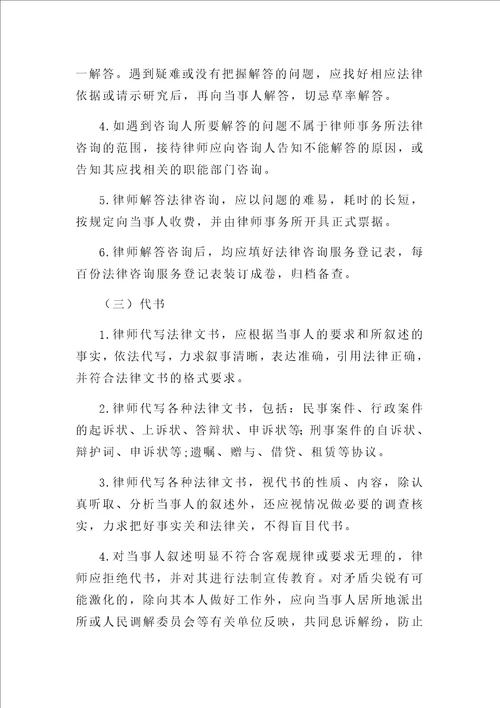 一解答。遇到疑难或没有把握解答的问题，应找好相应法律依据或请示研究后，再向当事人解答，切忌草率解答。

4.如遇到咨询人所要解答的问题不属于律师事务所法律咨询的范围，接待律师应向咨询人告知不能解答的原因，或告知其应找相关的职能部门咨询。

5.律师解答法律咨询，应以问题的难易，耗时的长短，按规定向当事人收费，并由律师事务所开具正式票据。

6.律师解答咨询后，均应填好法律咨询服务登记表，每百份法律咨询服务登记表装订成卷，归档备查。

（三）代书

1.律师代写法律文书，应根据当事人的要求和所叙述的事实，依法代写，力求叙事清晰，表达准确，引用法律正确，并符合法律文书的格式要求。

2.律师代写各种法律文书，包括：民事案件、行政案件的起诉状、上诉状、答辩状、申诉状等;刑事案件的自诉状、辩护词、申诉状等;遗嘱、赠与、借贷、租赁等协议。

3.律师代写各种法律文书，视代书的性质、内容，除认真听取、分析当事人的叙述外，还应视情况做必要的调查核实，力求把好事实关和法律关，不得盲目代书。

4.对当事人叙述明显不符合客观规律或要求无理的，律师应拒绝代书，并对其进行法制宣传教育。对矛盾尖锐有可能激化的，除向其本人做好工作外，应向当事人居所地派出所或人民调解委员会等有关单位反映，共同息诉解纷，防止